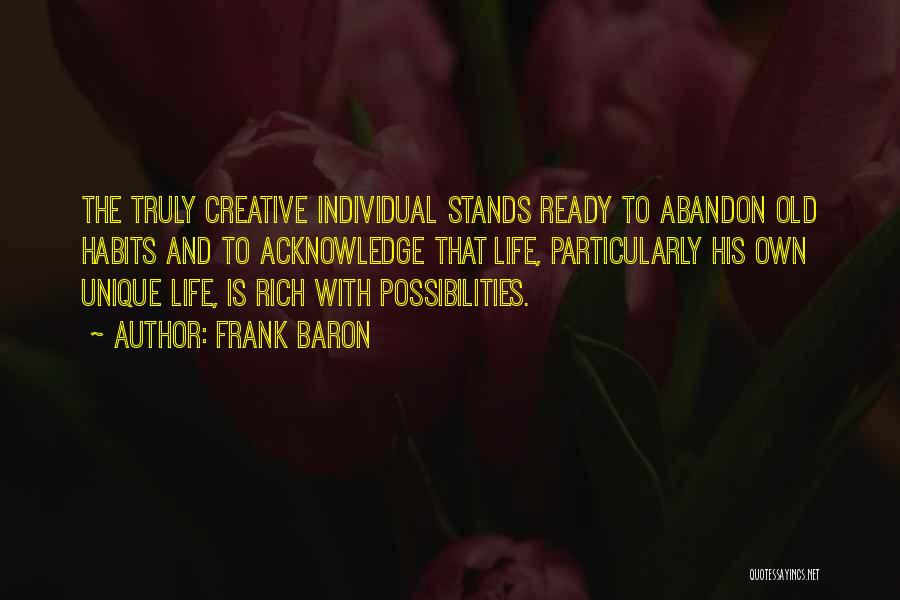 THE TRULY CREATIVE INDIVIDUAL STANDS READY TO ABANDON OLD HABITS AND TO ACKNOWLEDGE THAT LIFE, PARTICULARLY HIS OWN UNIQUE LIFE, IS RICH WITH POSSIBILITIES.

~ AUTHOR: FRANK BARON

QUOTESSAYINGS.NET